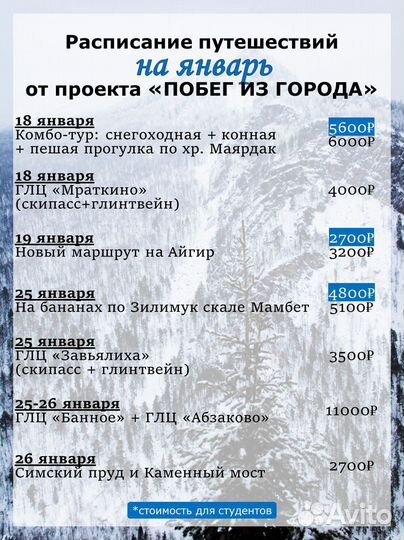 Расписание путешествий
на январь
от проекта «ПОБЕГ ИЗ ГОРОДА»

18 января
Комбо-тур: снегоходная + конная + пешая прогулка по хр. Маярдак
5600₽
6000₽

18 января
ГЛЦ «Мраткино» (скипасс+глинтвейн)
4000₽

19 января
Новый маршрут на Айгир
2700₽
3200₽

25 января
На бананах по Зилимук скале Мамбет
4800₽
5100₽

25 января
ГЛЦ «Завьялиха» (скипасс + глинтвейн)
3500₽

25-26 января
ГЛЦ «Банное» + ГЛЦ «Абзаково»
11000₽

26 января
Симский пруд и Каменный мост
2700₽

*стоимость для студентов

Avito